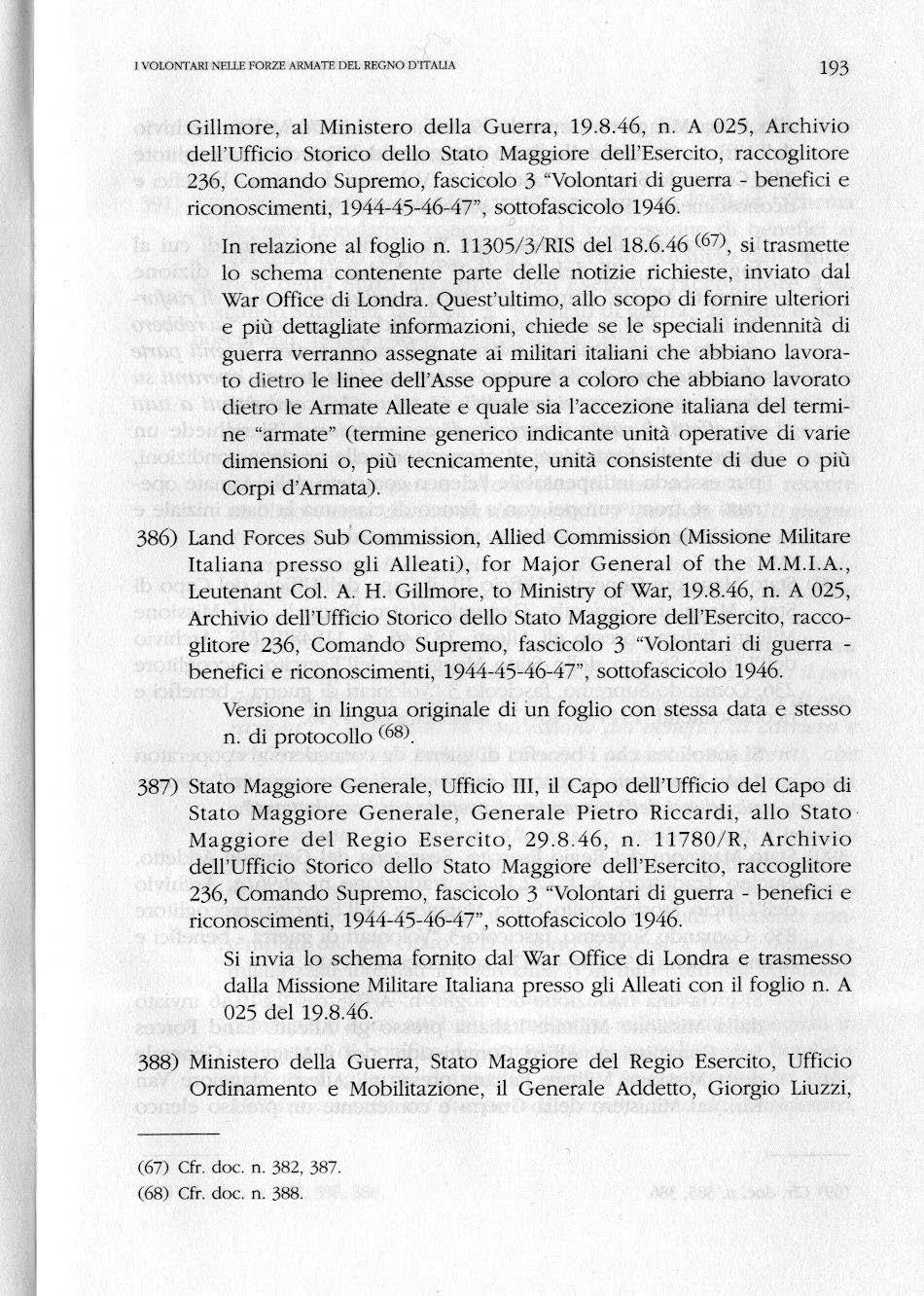 I VOLONTARI NELLE FORZE ARMATE DEL REGNO D'ITALIA

193

Gillmore, al Ministero della Guerra, 19.8.46, n. A 025, Archivio dell'Ufficio Storico dello Stato Maggiore dell'Esercito, raccoglitore 236, Comando Supremo, fascicolo 3 "Volontari di guerra - benefici e riconoscimenti, 1944-45-46-47", sottofascicolo 1946.

In relazione al foglio n. 11305/3/RIS del 18.6.46 $^{(67)}$, si trasmette lo schema contenente parte delle notizie richieste, inviato dal War Office di Londra. Quest'ultimo, allo scopo di fornire ulteriori e più dettagliate informazioni, chiede se le speciali indennità di guerra verranno assegnate ai militari italiani che abbiano lavorato dietro le linee dell'Asse oppure a coloro che abbiano lavorato dietro le Armate Alleate e quale sia l'accezione italiana del termine "armate" (termine generico indicante unità operative di varie dimensioni o, più tecnicamente, unità consistente di due o più Corpi d'Armata).

386) Land Forces Sub Commission, Allied Commission (Missione Militare Italiana presso gli Alleati), for Major General of the M.M.I.A., Leutenant Col. A. H. Gillmore, to Ministry of War, 19.8.46, n. A 025, Archivio dell'Ufficio Storico dello Stato Maggiore dell'Esercito, raccoglitore 236, Comando Supremo, fascicolo 3 "Volontari di guerra - benefici e riconoscimenti, 1944-45-46-47", sottofascicolo 1946.

Versione in lingua originale di un foglio con stessa data e stesso n. di protocollo $^{(68)}$.

387) Stato Maggiore Generale, Ufficio III, il Capo dell'Ufficio del Capo di Stato Maggiore Generale, Generale Pietro Riccardi, allo Stato Maggiore del Regio Esercito, 29.8.46, n. 11780/R, Archivio dell'Ufficio Storico dello Stato Maggiore dell'Esercito, raccoglitore 236, Comando Supremo, fascicolo 3 "Volontari di guerra - benefici e riconoscimenti, 1944-45-46-47", sottofascicolo 1946.

Si invia lo schema fornito dal War Office di Londra e trasmesso dalla Missione Militare Italiana presso gli Alleati con il foglio n. A 025 del 19.8.46.

388) Ministero della Guerra, Stato Maggiore del Regio Esercito, Ufficio Ordinamento e Mobilitazione, il Generale Addetto, Giorgio Liuzzi,

(67) Cfr. doc. n. 382, 387.
(68) Cfr. doc. n. 388.